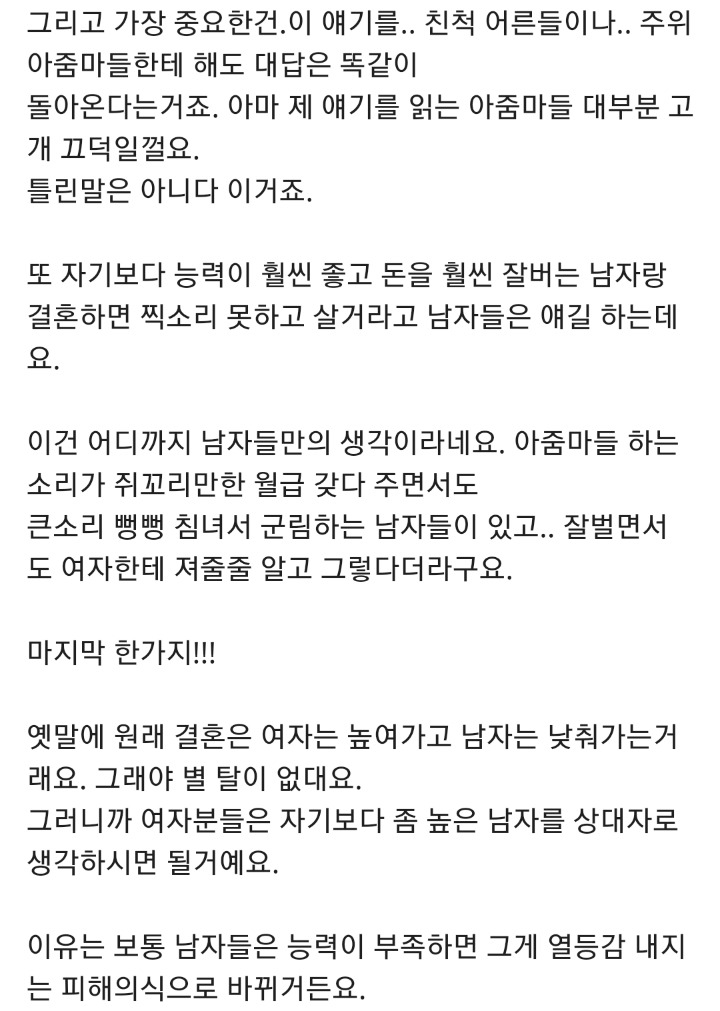 그리고 가장 중요한건.이 얘기를.. 친척 어른들이나.. 주위 아줌마들한테 해도 대답은 똑같이
돌아온다는거죠. 아마 제 얘기를 읽는 아줌마들 대부분 고개 끄덕일껄요.
틀린말은 아니다 이거죠.

또 자기보다 능력이 훨씬 좋고 돈을 훨씬 잘버는 남자랑 결혼하면 찍소리 못하고 살거라고 남자들은 얘길 하는데요.

이건 어디까지 남자들만의 생각이라네요. 아줌마들 하는 소리가 쥐꼬리만한 월급 갖다 주면서도
큰소리 뻥뻥 침녀서 군림하는 남자들이 있고.. 잘벌면서도 여자한테 져줄줄 알고 그렇다더라구요.

마지막 한가지!!!

옛말에 원래 결혼은 여자는 높여가고 남자는 낮춰가는거래요. 그래야 별 탈이 없대요.
그러니까 여자분들은 자기보다 좀 높은 남자를 상대자로 생각하시면 될거예요.

이유는 보통 남자들은 능력이 부족하면 그게 열등감 내지는 피해의식으로 바뀌거든요.